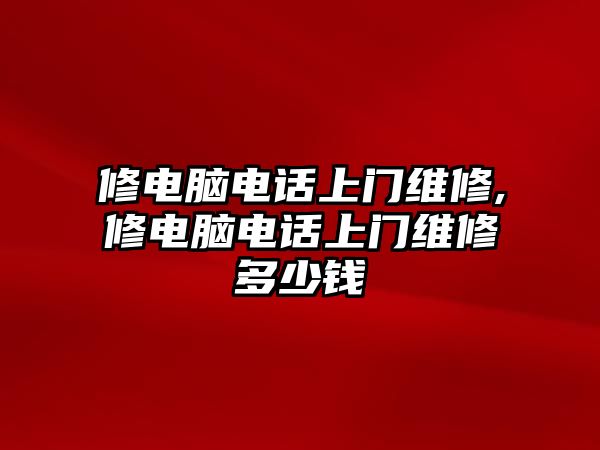 修电脑电话上门维修,修电脑电话上门维修多少钱